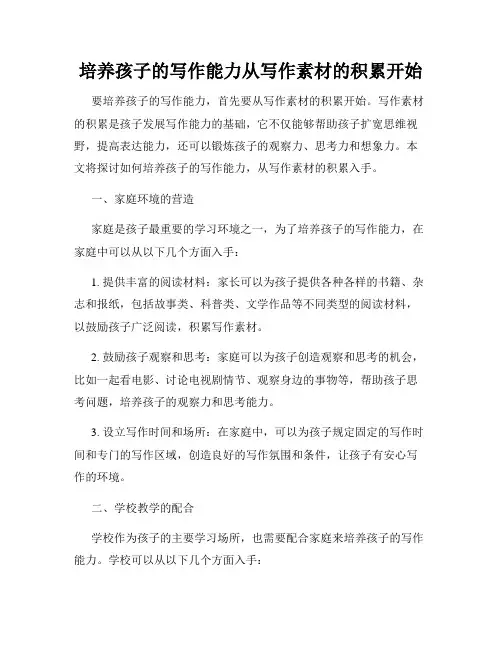 培养孩子的写作能力从写作素材的积累开始

要培养孩子的写作能力，首先要从写作素材的积累开始。写作素材的积累是孩子发展写作能力的基础，它不仅能够帮助孩子扩宽思维视野，提高表达能力，还可以锻炼孩子的观察力、思考力和想象力。本文将探讨如何培养孩子的写作能力，从写作素材的积累入手。

一、家庭环境的营造

家庭是孩子最重要的学习环境之一，为了培养孩子的写作能力，在家庭中可以从以下几个方面入手：

1. 提供丰富的阅读材料：家长可以为孩子提供各种各样的书籍、杂志和报纸，包括故事类、科普类、文学作品等不同类型的阅读材料，以鼓励孩子广泛阅读，积累写作素材。

2. 鼓励孩子观察和思考：家庭可以为孩子创造观察和思考的机会，比如一起看电影、讨论电视剧情节、观察身边的事物等，帮助孩子思考问题，培养孩子的观察力和思考能力。

3. 设立写作时间和场所：在家庭中，可以为孩子规定固定的写作时间和专门的写作区域，创造良好的写作氛围和条件，让孩子有安心写作的环境。

二、学校教学的配合

学校作为孩子的主要学习场所，也需要配合家庭来培养孩子的写作能力。学校可以从以下几个方面入手：